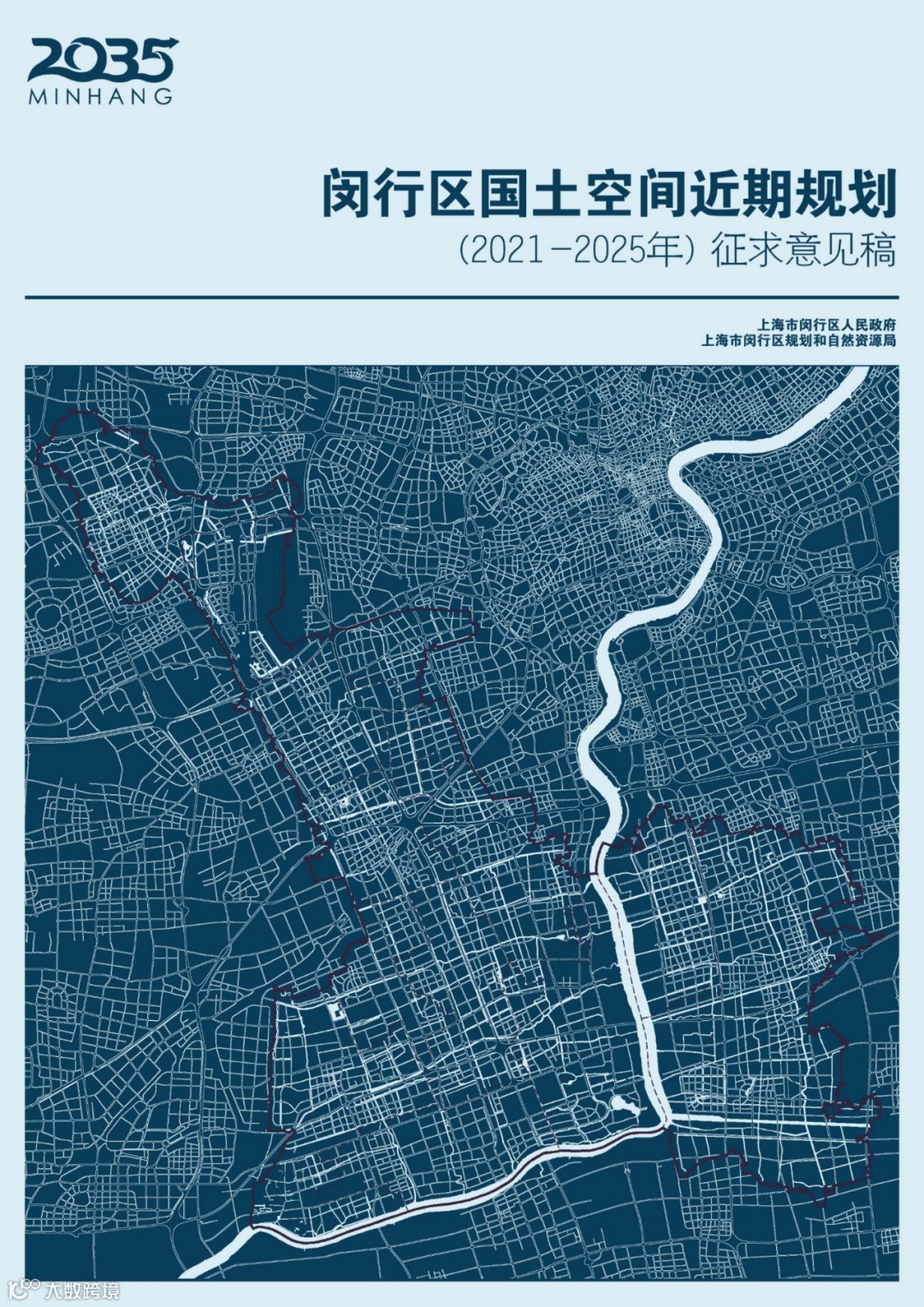 2035
MINHANG

闵行区国土空间近期规划
(2021-2025年)征求意见稿

上海市闵行区人民政府
上海市闵行区规划和自然资源局

大数跨境